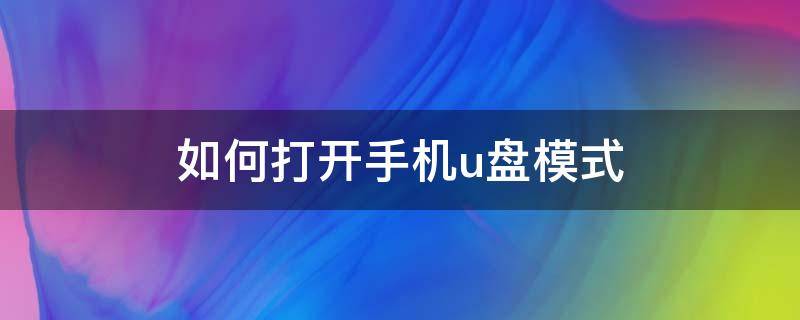 如何打开手机u盘模式